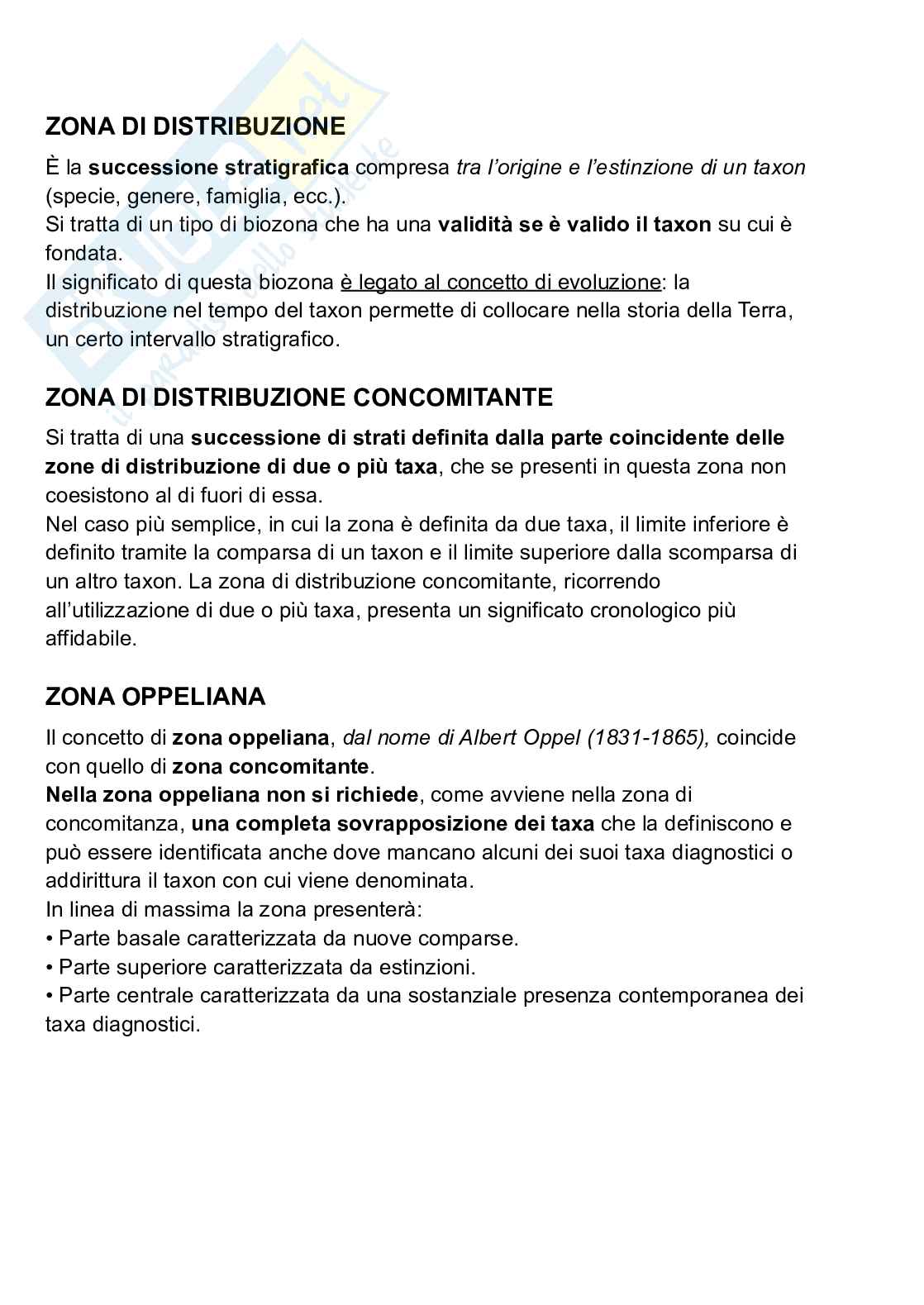 ZONA DI DISTRIBUZIONE

È la successione stratigrafica compresa tra l'origine e l'estinzione di un taxon (specie, genere, famiglia, ecc.).
Si tratta di un tipo di biozona che ha una validità se è valido il taxon su cui è fondata.
Il significato di questa biozona è legato al concetto di evoluzione: la distribuzione nel tempo del taxon permette di collocare nella storia della Terra, un certo intervallo stratigrafico.

ZONA DI DISTRIBUZIONE CONCOMITANTE

Si tratta di una successione di strati definita dalla parte coincidente delle zone di distribuzione di due o più taxa, che se presenti in questa zona non coesistono al di fuori di essa.
Nel caso più semplice, in cui la zona è definita da due taxa, il limite inferiore è definito tramite la comparsa di un taxon e il limite superiore dalla scomparsa di un altro taxon. La zona di distribuzione concomitante, ricorrendo all'utilizzazione di due o più taxa, presenta un significato cronologico più affidabile.

ZONA OPPELIANA

Il concetto di zona oppeliana, dal nome di Albert Oppel (1831-1865), coincide con quello di zona concomitante.
Nella zona oppeliana non si richiede, come avviene nella zona di concomitanza, una completa sovrapposizione dei taxa che la definiscono e può essere identificata anche dove mancano alcuni dei suoi taxa diagnostici o addirittura il taxon con cui viene denominata.
In linea di massima la zona presenterà:
• Parte basale caratterizzata da nuove comparse.
• Parte superiore caratterizzata da estinzioni.
• Parte centrale caratterizzata da una sostanziale presenza contemporanea dei taxa diagnostici.